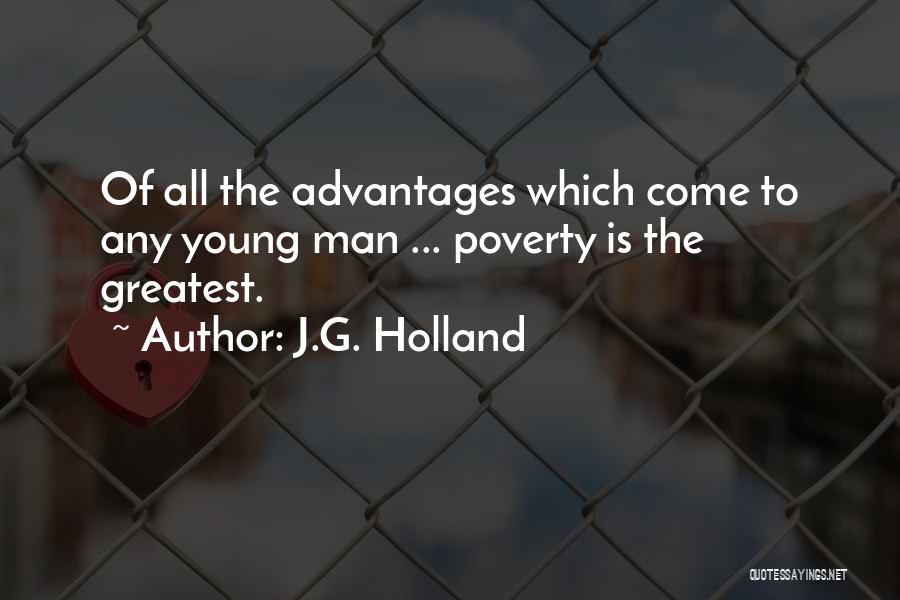 Of all the advantages which come to any young man ... poverty is the greatest.

~ Author: J.G. Holland

QUOTESSAYINGS.NET